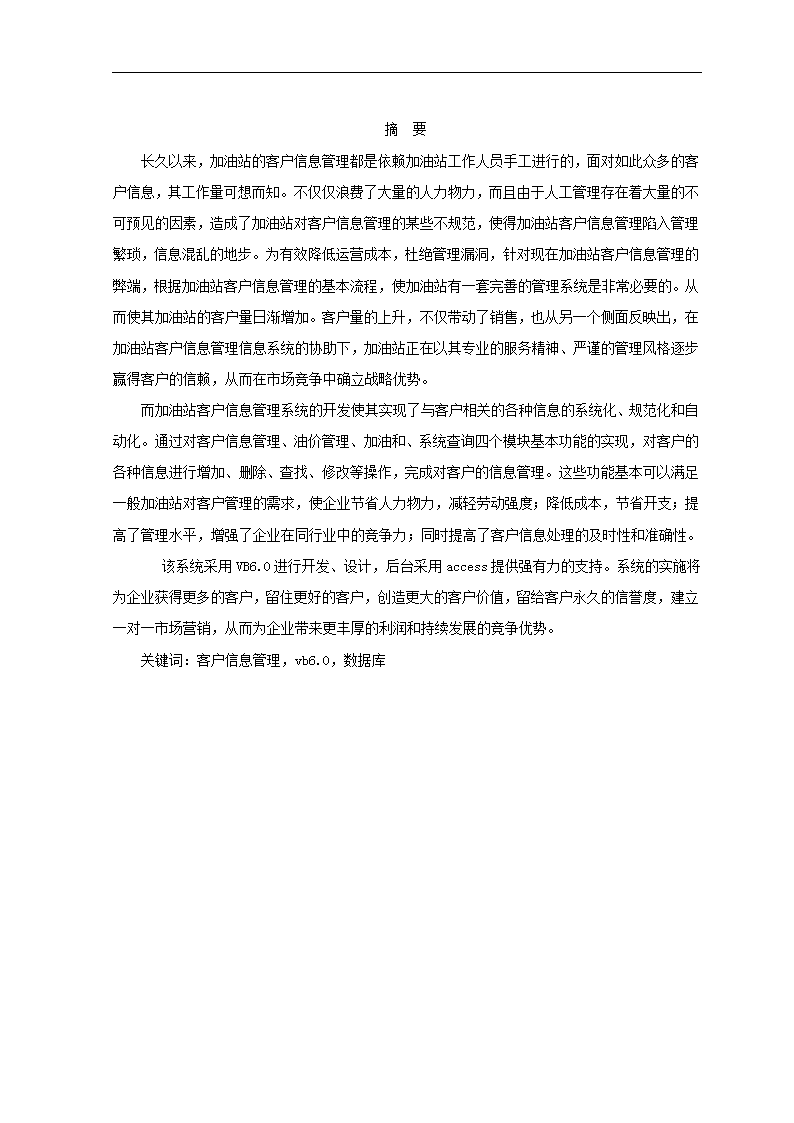 摘　要

长久以来，加油站的客户信息管理都是依赖加油站工作人员手工进行的，面对如此众多的客户信息，其工作量可想而知。不仅仅浪费了大量的人力物力，而且由于人工管理存在着大量的不可预见的因素，造成了加油站对客户信息管理的某些不规范，使得加油站客户信息管理陷入管理繁琐，信息混乱的地步。为有效降低运营成本，杜绝管理漏洞，针对现在加油站客户信息管理的弊端，根据加油站客户信息管理的基本流程，使加油站有一套完善的管理系统是非常必要的。从而使其加油站的客户量日渐增加。客户量的上升，不仅带动了销售，也从另一个侧面反映出，在加油站客户信息管理信息系统的协助下，加油站正在以其专业的服务精神、严谨的管理风格逐步赢得客户的信赖，从而在市场竞争中确立战略优势。

而加油站客户信息管理系统的开发使其实现了与客户相关的各种信息的系统化、规范化和自动化。通过对客户信息管理、油价管理、加油和、系统查询四个模块基本功能的实现，对客户的各种信息进行增加、删除、查找、修改等操作，完成对客户的信息管理。这些功能基本可以满足一般加油站对客户管理的需求，使企业节省人力物力，减轻劳动强度；降低成本，节省开支；提高了管理水平，增强了企业在同行业中的竞争力；同时提高了客户信息处理的及时性和准确性。

该系统采用VB6.0进行开发、设计，后台采用access提供强有力的支持。系统的实施将为企业获得更多的客户，留住更好的客户，创造更大的客户价值，留给客户永久的信誉度，建立一对一市场营销，从而为企业带来更丰厚的利润和持续发展的竞争优势。

关键词：客户信息管理，vb6.0，数据库